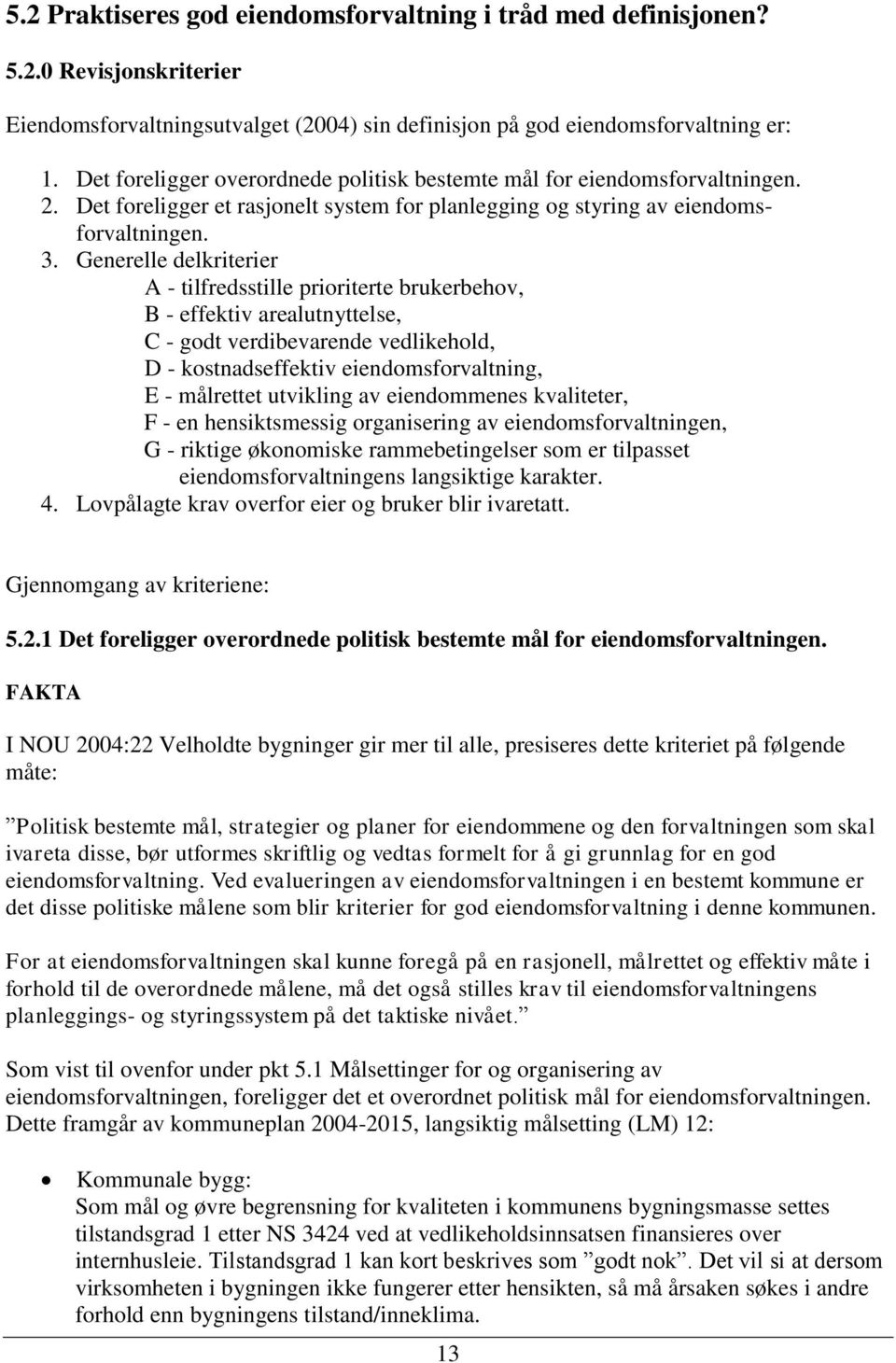 5.2 Praktiseres god eiendomsforvaltning i tråd med definisjonen?

5.2.0 Revisjonskriterier

Eiendomsforvaltningsutvalget (2004) sin definisjon på god eiendomsforvaltning er:

1. Det foreligger overordnede politisk bestemte mål for eiendomsforvaltningen.
2. Det foreligger et rasjonelt system for planlegging og styring av eiendomsforvaltningen.
3. Generelle delkriterier
A - tilfredsstille prioriterte brukerbehov,
B - effektiv arealutnyttelse,
C - godt verdibevarende vedlikehold,
D - kostnadseffektiv eiendomsforvaltning,
E - målrettet utvikling av eiendommenes kvaliteter,
F - en hensiktsmessig organisering av eiendomsforvaltningen,
G - riktige økonomiske rammebetingelser som er tilpasset eiendomsforvaltningens langsiktige karakter.
4. Lovpålagte krav overfor eier og bruker blir ivaretatt.

Gjennomgang av kriteriene:

5.2.1 Det foreligger overordnede politisk bestemte mål for eiendomsforvaltningen.

FAKTA

I NOU 2004:22 Velholdte bygninger gir mer til alle, presiseres dette kriteriet på følgende måte:

”Politisk bestemte mål, strategier og planer for eiendommene og den forvaltningen som skal ivareta disse, bør utformes skriftlig og vedtas formelt for å gi grunnlag for en god eiendomsforvaltning. Ved evalueringen av eiendomsforvaltningen i en bestemt kommune er det disse politiske målene som blir kriterier for god eiendomsforvaltning i denne kommunen.

For at eiendomsforvaltningen skal kunne foregå på en rasjonell, målrettet og effektiv måte i forhold til de overordnede målene, må det også stilles krav til eiendomsforvaltningens planleggings- og styringssystem på det taktiske nivået.”

Som vist til ovenfor under pkt 5.1 Målsettinger for og organisering av eiendomsforvaltningen, foreligger det et overordnet politisk mål for eiendomsforvaltningen. Dette framgår av kommuneplan 2004-2015, langsiktig målsetting (LM) 12:

• Kommunale bygg:
Som mål og øvre begrensning for kvaliteten i kommunens bygningsmasse settes tilstandsgrad 1 etter NS 3424 ved at vedlikeholdsinnsatsen finansieres over internhusleie. Tilstandsgrad 1 kan kort beskrives som ”godt nok”. Det vil si at dersom virksomheten i bygningen ikke fungerer etter hensikten, så må årsaken søkes i andre forhold enn bygningens tilstand/inneklima.

13